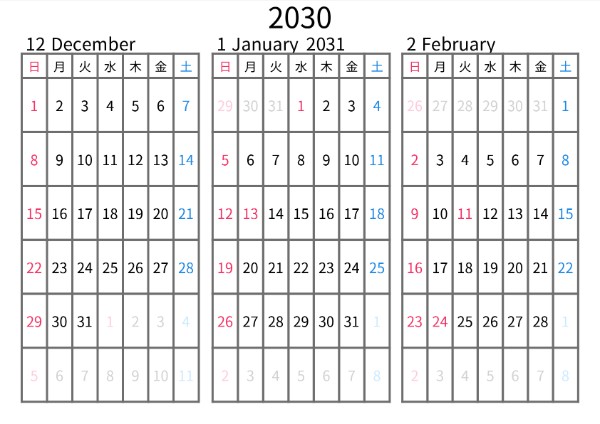 2030

12 December

| 日 | 月 | 火 | 水 | 木 | 金 | 土 |
|---|---|---|---|---|---|---|
| 1 | 2 | 3 | 4 | 5 | 6 | 7 |
| 8 | 9 | 10 | 11 | 12 | 13 | 14 |
| 15 | 16 | 17 | 18 | 19 | 20 | 21 |
| 22 | 23 | 24 | 25 | 26 | 27 | 28 |
| 29 | 30 | 31 | 1 | 2 | 3 | 4 |
| 5 | 6 | 7 | 8 | 9 | 10 | 11 |

1 January 2031

| 日 | 月 | 火 | 水 | 木 | 金 | 土 |
|---|---|---|---|---|---|---|
| 29 | 30 | 31 | 1 | 2 | 3 | 4 |
| 5 | 6 | 7 | 8 | 9 | 10 | 11 |
| 12 | 13 | 14 | 15 | 16 | 17 | 18 |
| 19 | 20 | 21 | 22 | 23 | 24 | 25 |
| 26 | 27 | 28 | 29 | 30 | 31 | 1 |
| 2 | 3 | 4 | 5 | 6 | 7 | 8 |

2 February

| 日 | 月 | 火 | 水 | 木 | 金 | 土 |
|---|---|---|---|---|---|---|
| 26 | 27 | 28 | 29 | 30 | 31 | 1 |
| 2 | 3 | 4 | 5 | 6 | 7 | 8 |
| 9 | 10 | 11 | 12 | 13 | 14 | 15 |
| 16 | 17 | 18 | 19 | 20 | 21 | 22 |
| 23 | 24 | 25 | 26 | 27 | 28 | 1 |
| 2 | 3 | 4 | 5 | 6 | 7 | 8 |